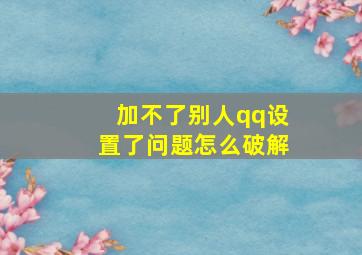 加不了别人qq设置了问题怎么破解